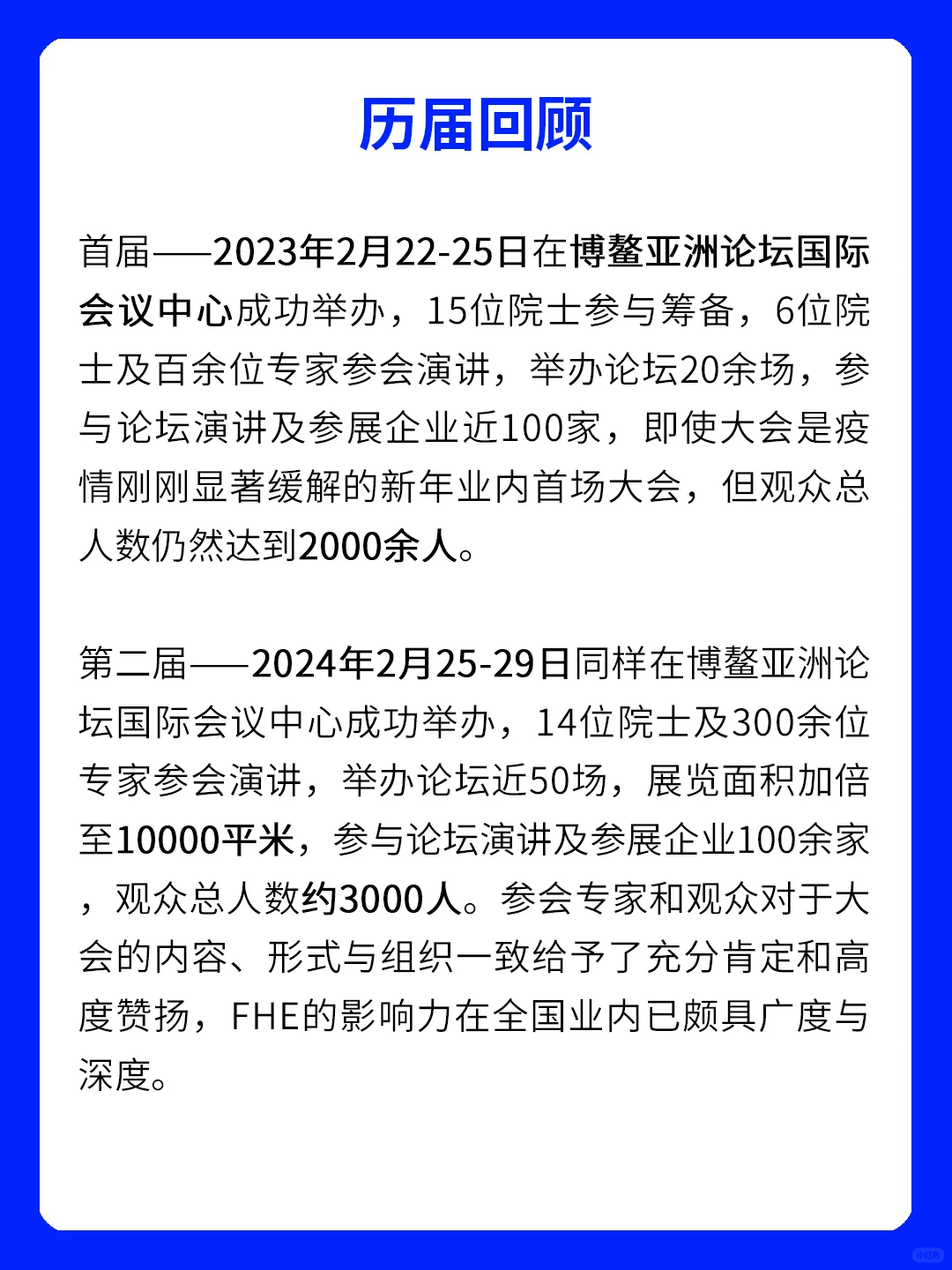 历届回顾

首届——2023年2月22-25日在博鳌亚洲论坛国际会议中心成功举办，15位院士参与筹备，6位院士及百余位专家参会演讲，举办论坛20余场，参与论坛演讲及参展企业近100家，即使大会是疫情刚刚显著缓解的新年业内首场大会，但观众总人数仍然达到2000余人。

第二届——2024年2月25-29日同样在博鳌亚洲论坛国际会议中心成功举办，14位院士及300余位专家参会演讲，举办论坛近50场，展览面积加倍至10000平米，参与论坛演讲及参展企业100余家，观众总人数约3000人。参会专家和观众对于大会的内容、形式与组织一致给予了充分肯定和高度赞扬，FHE的影响力在全国业内已颇具广度与深度。